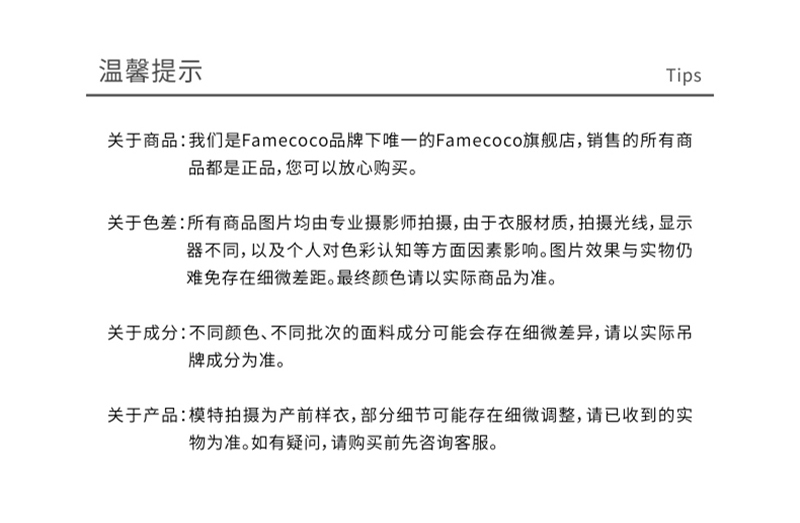 温馨提示

Tips

关于商品：我们是Famecoco品牌下唯一的Famecoco旗舰店，销售的所有商品都是正品，您可以放心购买。

关于色差：所有商品图片均由专业摄影师拍摄，由于衣服材质，拍摄光线，显示器不同，以及个人对色彩认知等方面因素影响。图片效果与实物仍难免存在细微差距。最终颜色请以实际商品为准。

关于成分：不同颜色、不同批次的面料成分可能会存在细微差异，请以实际吊牌成分为准。

关于产品：模特拍摄为产前样衣，部分细节可能存在细微调整，请已收到的实物为准。如有疑问，请购买前先咨询客服。